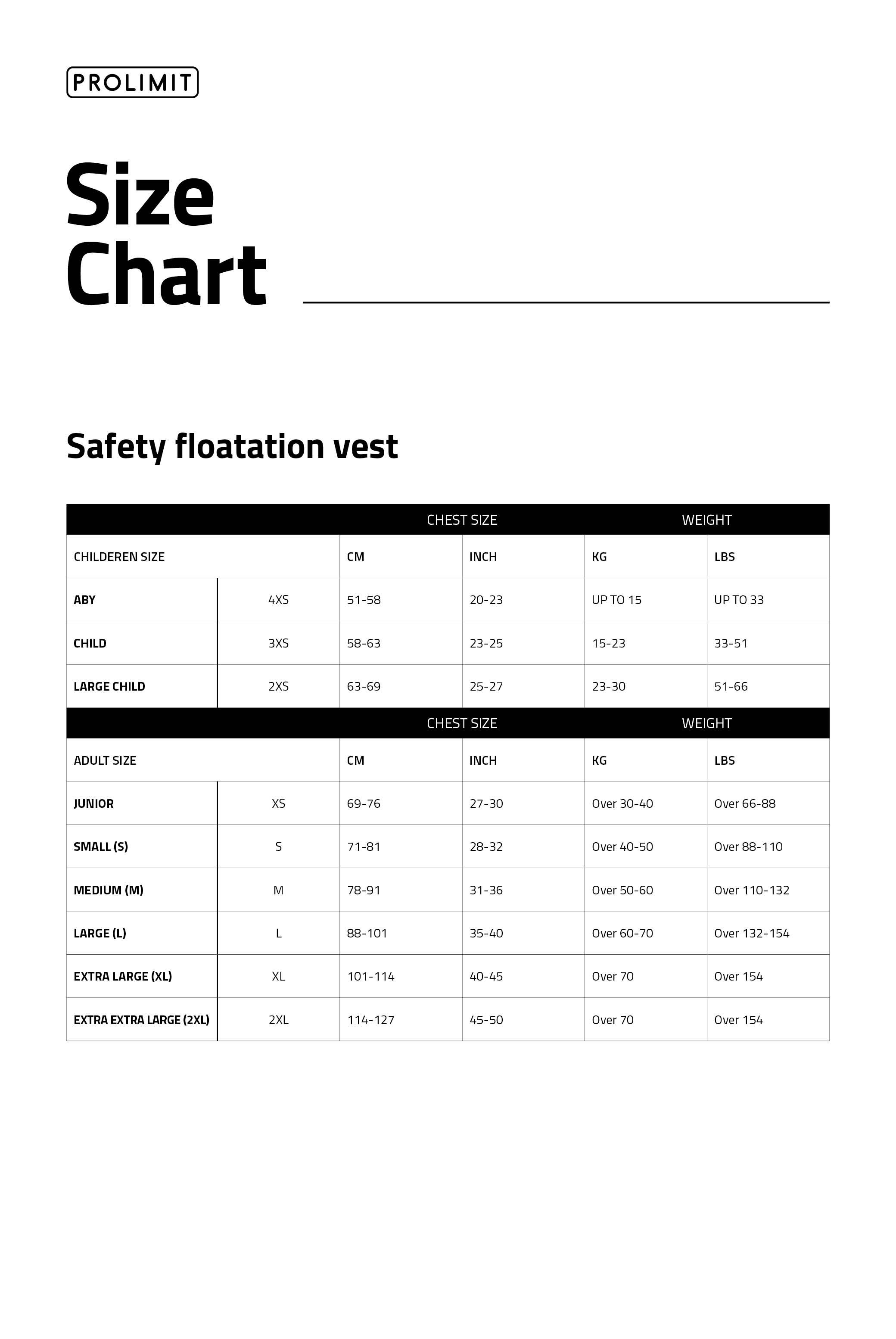 PROLIMIT

Size
Chart

Safety floatation vest

|  |  | CHEST SIZE |  | WEIGHT |  |
|---|---|---|---|---|---|
| CHILDEREN SIZE |  | CM | INCH | KG | LBS |
| ABY | 4XS | 51-58 | 20-23 | UP TO 15 | UP TO 33 |
| CHILD | 3XS | 58-63 | 23-25 | 15-23 | 33-51 |
| LARGE CHILD | 2XS | 63-69 | 25-27 | 23-30 | 51-66 |
|  |  | CHEST SIZE |  | WEIGHT |  |
| ADULT SIZE |  | CM | INCH | KG | LBS |
| JUNIOR | XS | 69-76 | 27-30 | Over 30-40 | Over 66-88 |
| SMALL (S) | S | 71-81 | 28-32 | Over 40-50 | Over 88-110 |
| MEDIUM (M) | M | 78-91 | 31-36 | Over 50-60 | Over 110-132 |
| LARGE (L) | L | 88-101 | 35-40 | Over 60-70 | Over 132-154 |
| EXTRA LARGE (XL) | XL | 101-114 | 40-45 | Over 70 | Over 154 |
| EXTRA EXTRA LARGE (2XL) | 2XL | 114-127 | 45-50 | Over 70 | Over 154 |